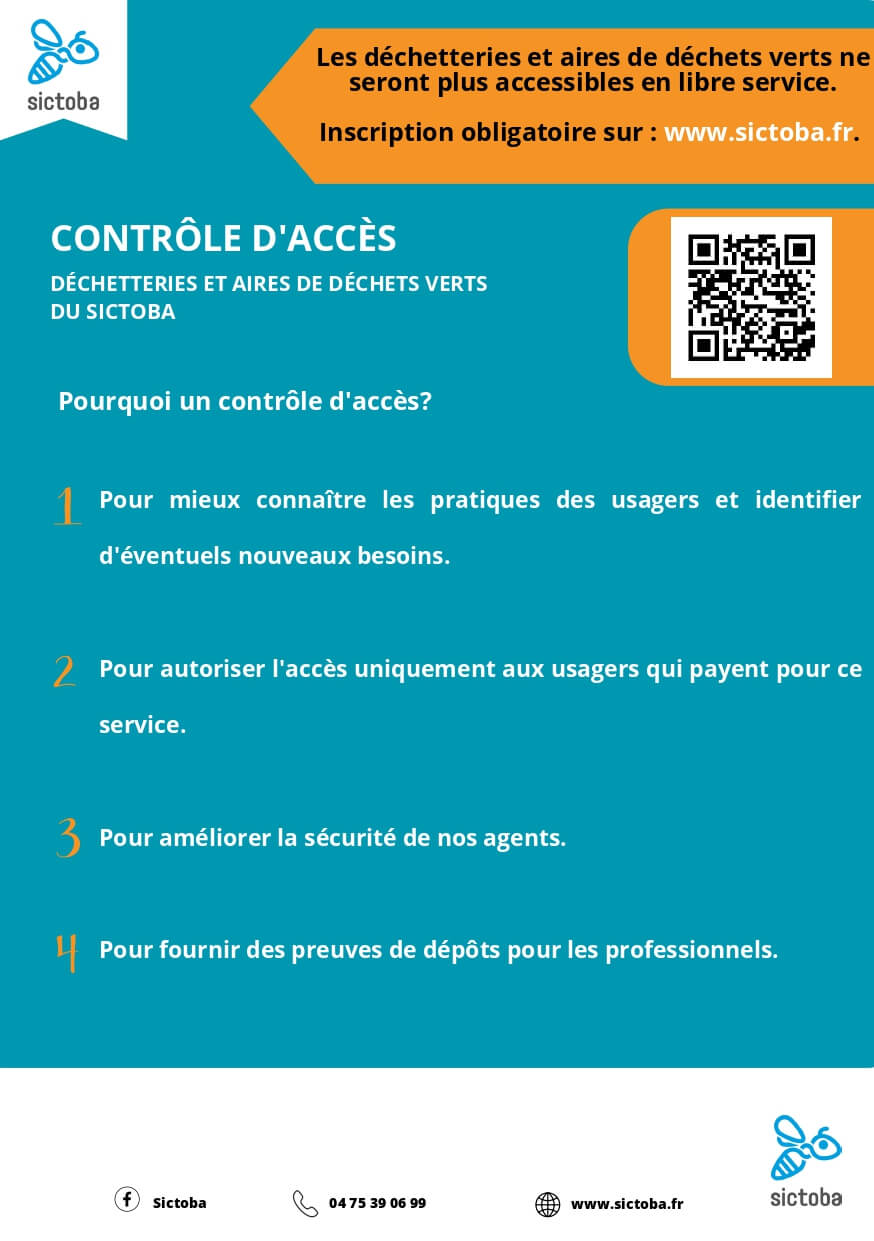 sictoba

Les déchetteries et aires de déchets verts ne seront plus accessibles en libre service.

Inscription obligatoire sur : www.sictoba.fr.

CONTRÔLE D'ACCÈS

DÉCHETTERIES ET AIRES DE DÉCHETS VERTS DU SICTOBA

Pourquoi un contrôle d'accès?

1 Pour mieux connaître les pratiques des usagers et identifier d'éventuels nouveaux besoins.

2 Pour autoriser l'accès uniquement aux usagers qui payent pour ce service.

3 Pour améliorer la sécurité de nos agents.

4 Pour fournir des preuves de dépôts pour les professionnels.

Sictoba

04 75 39 06 99

www.sictoba.fr

sictoba